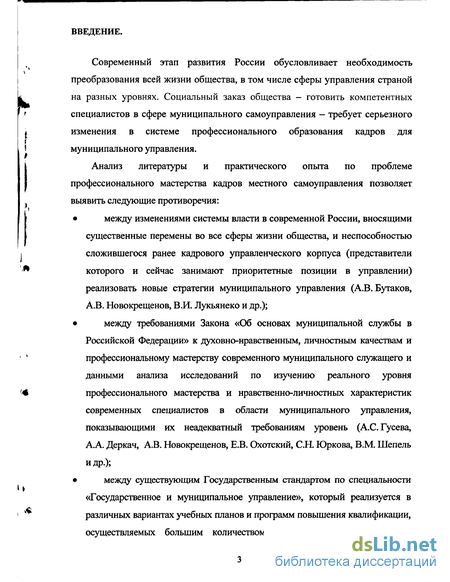 ВВЕДЕНИЕ.

Современный этап развития России обусловливает необходимость преобразования всей жизни общества, в том числе сферы управления страной на разных уровнях. Социальный заказ общества – готовить компетентных специалистов в сфере муниципального самоуправления – требует серьезного изменения в системе профессионального образования кадров для муниципального управления.

Анализ литературы и практического опыта по проблеме профессионального мастерства кадров местного самоуправления позволяет выявить следующие противоречия:

• между изменениями системы власти в современной России, вносящими существенные перемены во все сферы жизни общества, и неспособностью сложившегося ранее кадрового управленческого корпуса (представители которого и сейчас занимают приоритетные позиции в управлении) реализовать новые стратегии муниципального управления (А.В. Бутаков, А.В. Новокрещенов, В.И. Лукьянеко и др.);

• между требованиями Закона «Об основах муниципальной службы в Российской Федерации» к духовно-нравственным, личностным качествам и профессиональному мастерству современного муниципального служащего и данными анализа исследований по изучению реального уровня профессионального мастерства и нравственно-личностных характеристик современных специалистов в области муниципального управления, показывающими их неадекватный требованиям уровень (А.С. Гусева, А.А. Деркач, А.В. Новокрещенов, Е.В. Охотский, С.Н. Юркова, В.М. Шепель и др.);

• между существующим Государственным стандартом по специальности «Государственное и муниципальное управление», который реализуется в различных вариантах учебных планов и программ повышения квалификации, осуществляемых большим количеством

3

dsLib.net
библиотека диссертаций